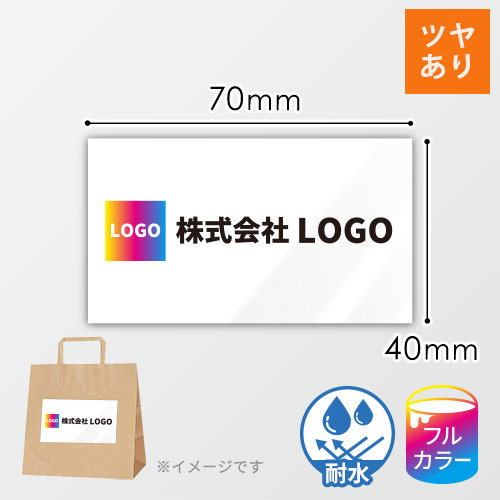 ツヤあり

70mm

LOGO 株式会社 LOGO

40mm

LOGO 株式会社 LOGO

※イメージです

耐水

フルカラー